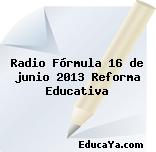 Radio Fórmula 16 de junio 2013 Reforma Educativa

EducaYa.com